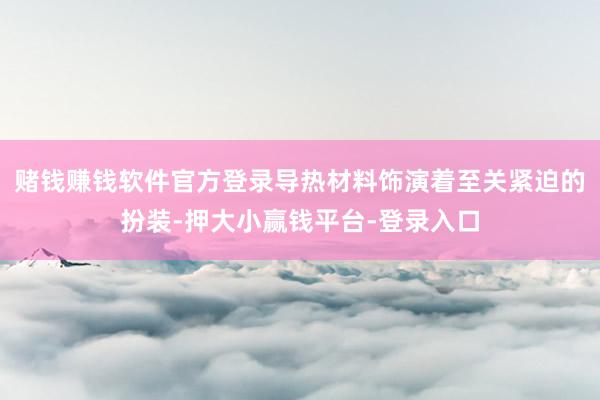 赌钱赚钱软件官方登录导热材料饰演着至关紧迫的扮装-押大小赢钱平台-登录入口